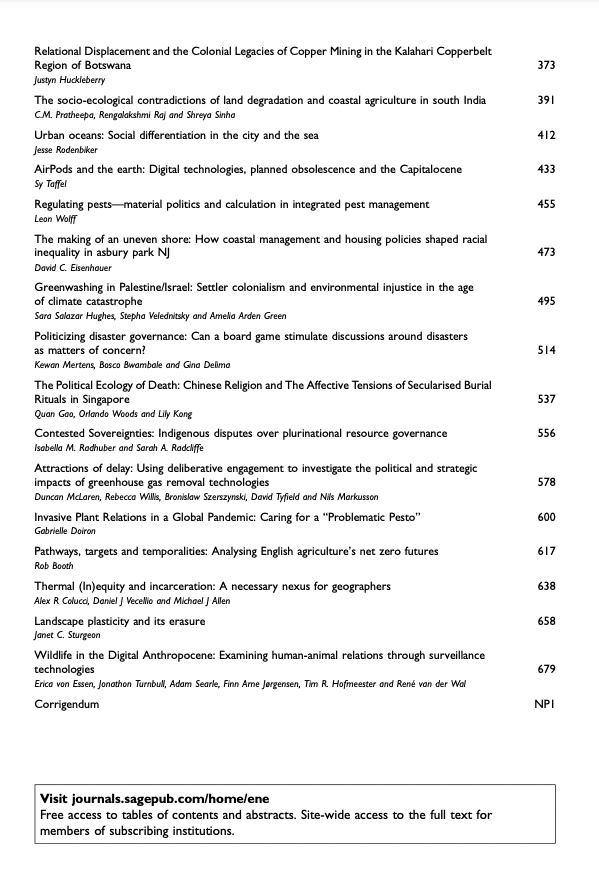 Relational Displacement and the Colonial Legacies of Copper Mining in the Kalahari Copperbelt Region of Botswana 373
Justyn Huckleberry

The socio-ecological contradictions of land degradation and coastal agriculture in south India 391
C.M. Pratheepa, Rengalakshmi Raj and Shreya Sinha

Urban oceans: Social differentiation in the city and the sea 412
Jesse Rodenbiker

AirPods and the earth: Digital technologies, planned obsolescence and the Capitalocene 433
Sy Taffel

Regulating pests—material politics and calculation in integrated pest management 455
Leon Wolff

The making of an uneven shore: How coastal management and housing policies shaped racial inequality in asbury park NJ 473
David C. Eisenhauer

Greenwashing in Palestine/Israel: Settler colonialism and environmental injustice in the age of climate catastrophe 495
Sara Salazar Hughes, Stepha Velednitsky and Amelia Arden Green

Politicizing disaster governance: Can a board game stimulate discussions around disasters as matters of concern? 514
Kewan Mertens, Bosco Bwambale and Gina Delima

The Political Ecology of Death: Chinese Religion and The Affective Tensions of Secularised Burial Rituals in Singapore 537
Quan Gao, Orlando Woods and Lily Kong

Contested Sovereignties: Indigenous disputes over plurinational resource governance 556
Isabella M. Radhuber and Sarah A. Radcliffe

Attractions of delay: Using deliberative engagement to investigate the political and strategic impacts of greenhouse gas removal technologies 578
Duncan McLaren, Rebecca Willis, Bronislaw Szerszynski, David Tyfield and Nils Markusson

Invasive Plant Relations in a Global Pandemic: Caring for a "Problematic Pesto" 600
Gabrielle Doiron

Pathways, targets and temporalities: Analysing English agriculture's net zero futures 617
Rob Booth

Thermal (In)equity and incarceration: A necessary nexus for geographers 638
Alex R Colucci, Daniel J Vecellio and Michael J Allen

Landscape plasticity and its erasure 658
Janet C. Sturgeon

Wildlife in the Digital Anthropocene: Examining human-animal relations through surveillance technologies 679
Erica von Essen, Jonathon Turnbull, Adam Searle, Finn Arne Jørgensen, Tim R. Hofmeester and René van der Wal

Corrigendum NP1

Visit journals.sagepub.com/home/ene
Free access to tables of contents and abstracts. Site-wide access to the full text for members of subscribing institutions.